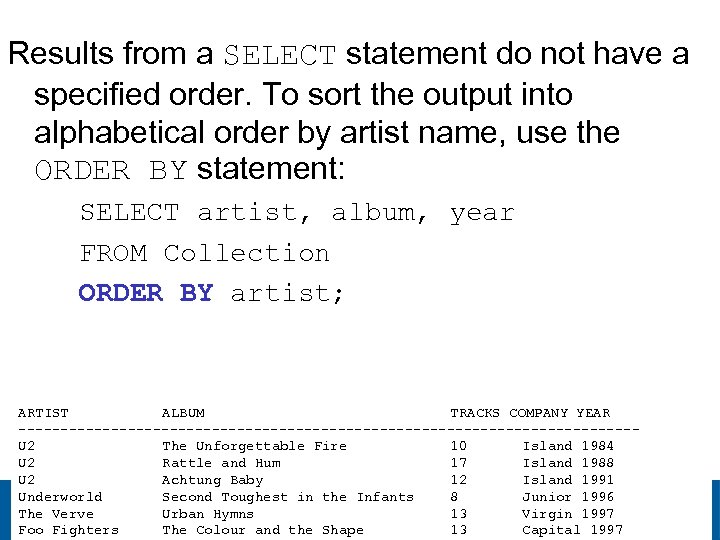 Results from a SELECT statement do not have a specified order. To sort the output into alphabetical order by artist name, use the ORDER BY statement:

SELECT artist, album, year
FROM Collection
ORDER BY artist;

| ARTIST | ALBUM | TRACKS | COMPANY | YEAR |
|---|---|---|---|---|
| U2 | The Unforgettable Fire | 10 | Island | 1984 |
| U2 | Rattle and Hum | 17 | Island | 1988 |
| U2 | Achtung Baby | 12 | Island | 1991 |
| Underworld | Second Toughest in the Infants | 8 | Junior | 1996 |
| The Verve | Urban Hymns | 13 | Virgin | 1997 |
| Foo Fighters | The Colour and the Shape | 13 | Capital | 1997 |